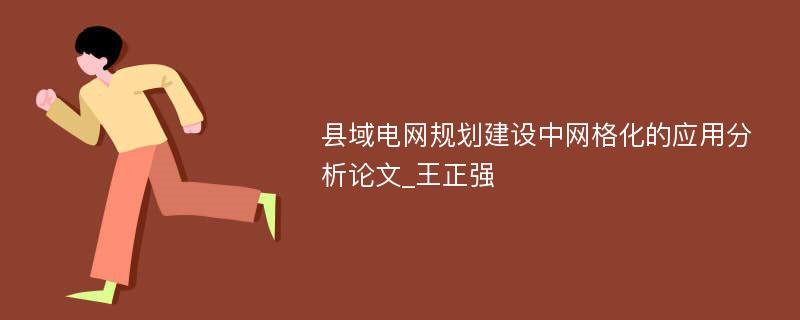 县域电网规划建设中网格化的应用分析论文_王正强